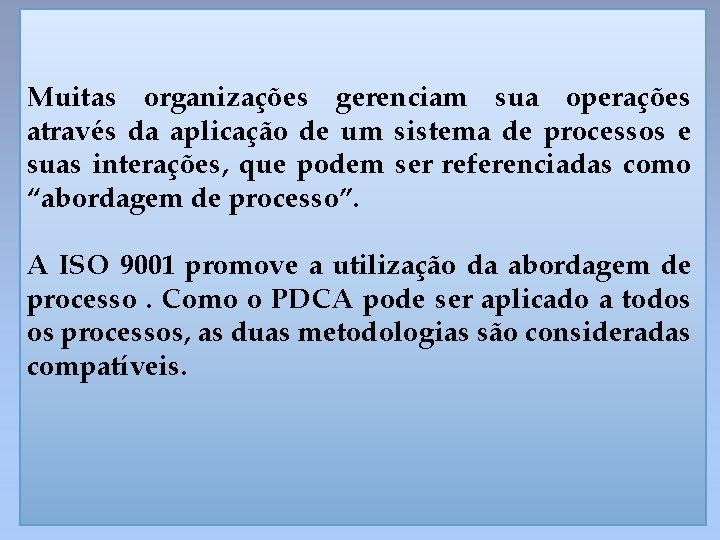 Muitas organizações gerenciam sua operações através da aplicação de um sistema de processos e suas interações, que podem ser referenciadas como “abordagem de processo”.

A ISO 9001 promove a utilização da abordagem de processo . Como o PDCA pode ser aplicado a todos os processos, as duas metodologias são consideradas compatíveis.